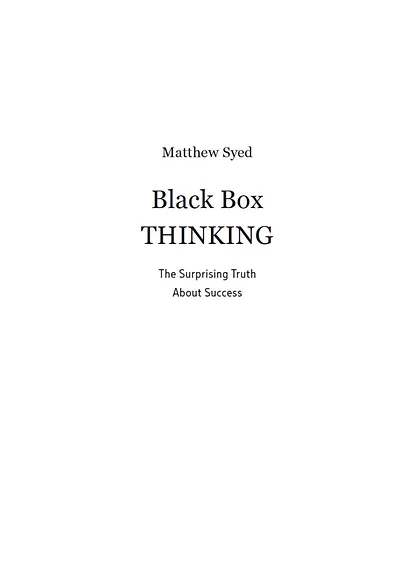 Matthew Syed

Black Box THINKING

The Surprising Truth About Success